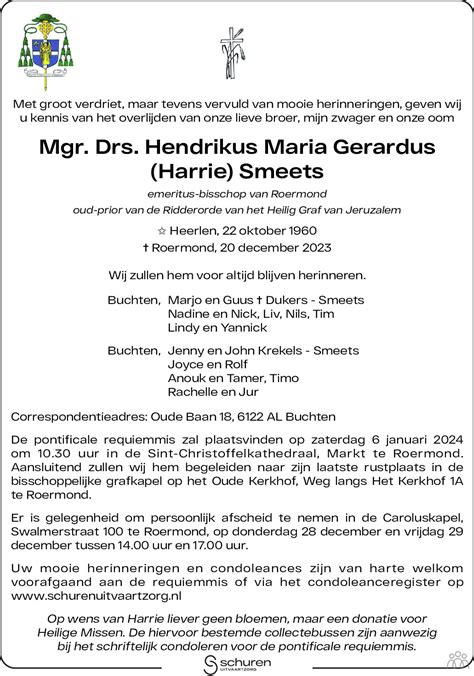 Met groot verdriet, maar tevens vervuld van mooie herinneringen, geven wij u kennis van het overlijden van onze lieve broer, mijn zwager en onze oom

Mgr. Drs. Hendrikus Maria Gerardus (Harrie) Smeets

emeritus-bisschop van Roermond
oud-prior van de Ridderorde van het Heilig Graf van Jeruzalem

☆ Heerlen, 22 oktober 1960
† Roermond, 20 december 2023

Wij zullen hem voor altijd blijven herinneren.

Buchten, Marjo en Guus † Dukers - Smeets
Nadine en Nick, Liv, Nils, Tim
Lindy en Yannick

Buchten, Jenny en John Krekels - Smeets
Joyce en Rolf
Anouk en Tamer, Timo
Rachelle en Jur

Correspondentieadres: Oude Baan 18, 6122 AL Buchten

De pontificale requiemmis zal plaatsvinden op zaterdag 6 januari 2024 om 10.30 uur in de Sint-Christoffelkathedraal, Markt te Roermond. Aansluitend zullen wij hem begeleiden naar zijn laatste rustplaats in de bisschoppelijke grafkapel op het Oude Kerkhof, Weg langs Het Kerkhof 1A te Roermond.

Er is gelegenheid om persoonlijk afscheid te nemen in de Caroluskapel, Swalmerstraat 100 te Roermond, op donderdag 28 december en vrijdag 29 december tussen 14.00 uur en 17.00 uur.

Uw mooie herinneringen en condoleances zijn van harte welkom voorafgaand aan de requiemmis of via het condoleanceregister op www.schurenuitvaartzorg.nl

Op wens van Harrie liever geen bloemen, maar een donatie voor Heilige Missen. De hiervoor bestemde collectebussen zijn aanwezig bij het schriftelijk condoleren voor de pontificale requiemmis.

schuren UITVAARTZORG